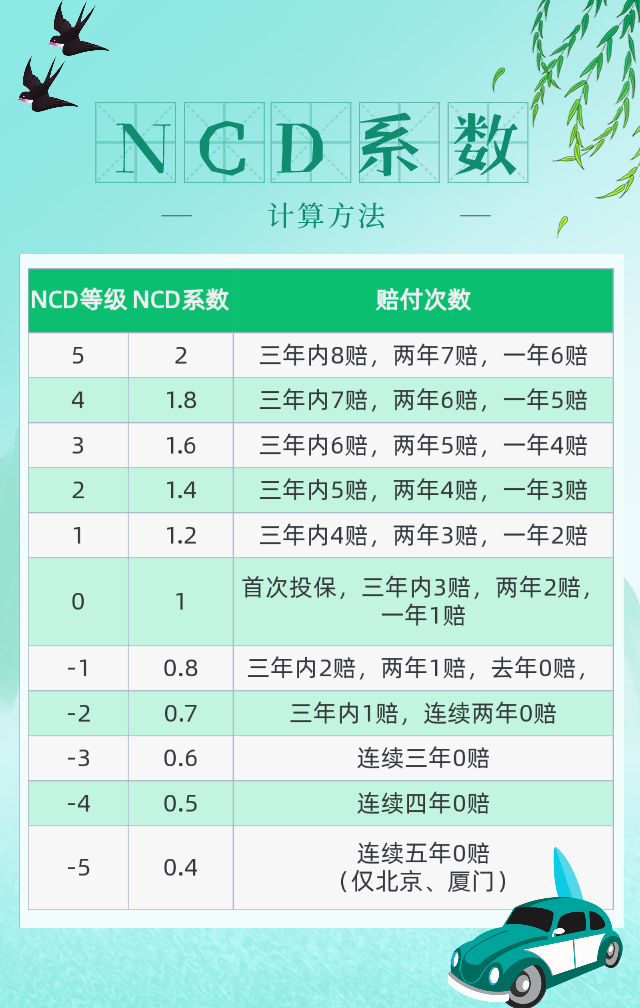 NCD系数

— 计算方法 —

| NCD等级 | NCD系数 | 赔付次数 |
|---|---|---|
| 5 | 2 | 三年内8赔，两年7赔，一年6赔 |
| 4 | 1.8 | 三年内7赔，两年6赔，一年5赔 |
| 3 | 1.6 | 三年内6赔，两年5赔，一年4赔 |
| 2 | 1.4 | 三年内5赔，两年4赔，一年3赔 |
| 1 | 1.2 | 三年内4赔，两年3赔，一年2赔 |
| 0 | 1 | 首次投保，三年内3赔，两年2赔，一年1赔 |
| -1 | 0.8 | 三年内2赔，两年1赔，去年0赔， |
| -2 | 0.7 | 三年内1赔，连续两年0赔 |
| -3 | 0.6 | 连续三年0赔 |
| -4 | 0.5 | 连续四年0赔 |
| -5 | 0.4 | 连续五年0赔（仅北京、厦门） |